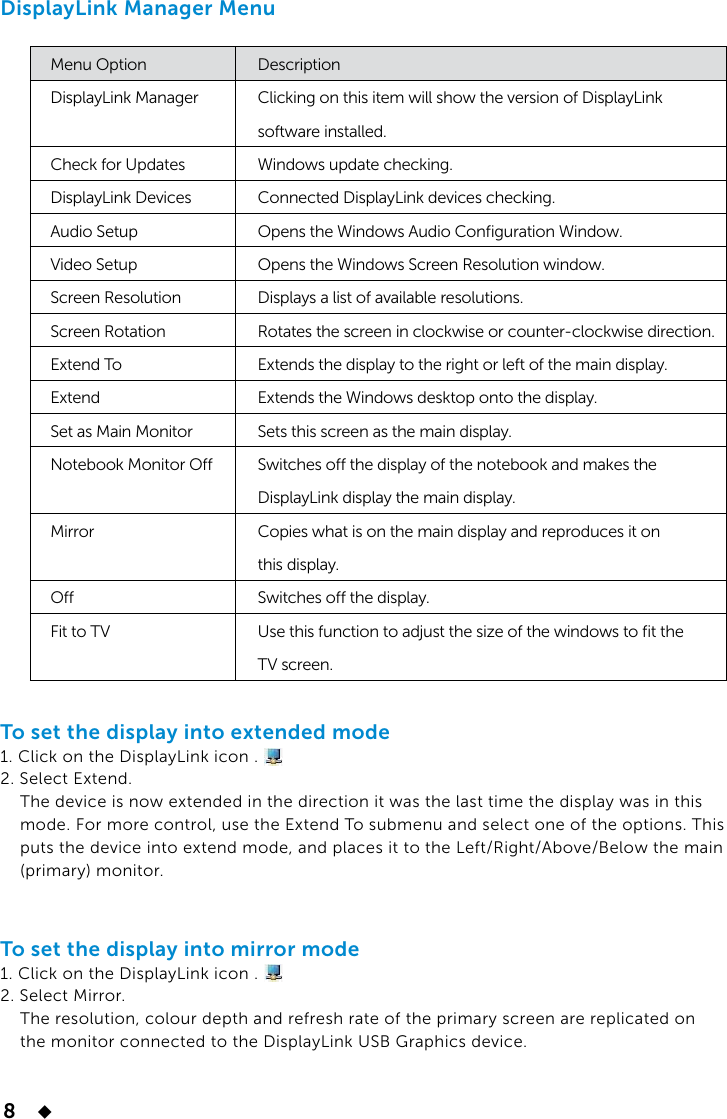 DisplayLink Manager Menu

| Menu Option | Description |
|---|---|
| DisplayLink Manager | Clicking on this item will show the version of DisplayLink software installed. |
| Check for Updates | Windows update checking. |
| DisplayLink Devices | Connected DisplayLink devices checking. |
| Audio Setup | Opens the Windows Audio Configuration Window. |
| Video Setup | Opens the Windows Screen Resolution window. |
| Screen Resolution | Displays a list of available resolutions. |
| Screen Rotation | Rotates the screen in clockwise or counter-clockwise direction. |
| Extend To | Extends the display to the right or left of the main display. |
| Extend | Extends the Windows desktop onto the display. |
| Set as Main Monitor | Sets this screen as the main display. |
| Notebook Monitor Off | Switches off the display of the notebook and makes the DisplayLink display the main display. |
| Mirror | Copies what is on the main display and reproduces it on this display. |
| Off | Switches off the display. |
| Fit to TV | Use this function to adjust the size of the windows to fit the TV screen. |

To set the display into extended mode
1. Click on the DisplayLink icon .
2. Select Extend.
The device is now extended in the direction it was the last time the display was in this mode. For more control, use the Extend To submenu and select one of the options. This puts the device into extend mode, and places it to the Left/Right/Above/Below the main (primary) monitor.

To set the display into mirror mode
1. Click on the DisplayLink icon .
2. Select Mirror.
The resolution, colour depth and refresh rate of the primary screen are replicated on the monitor connected to the DisplayLink USB Graphics device.

8 ◆